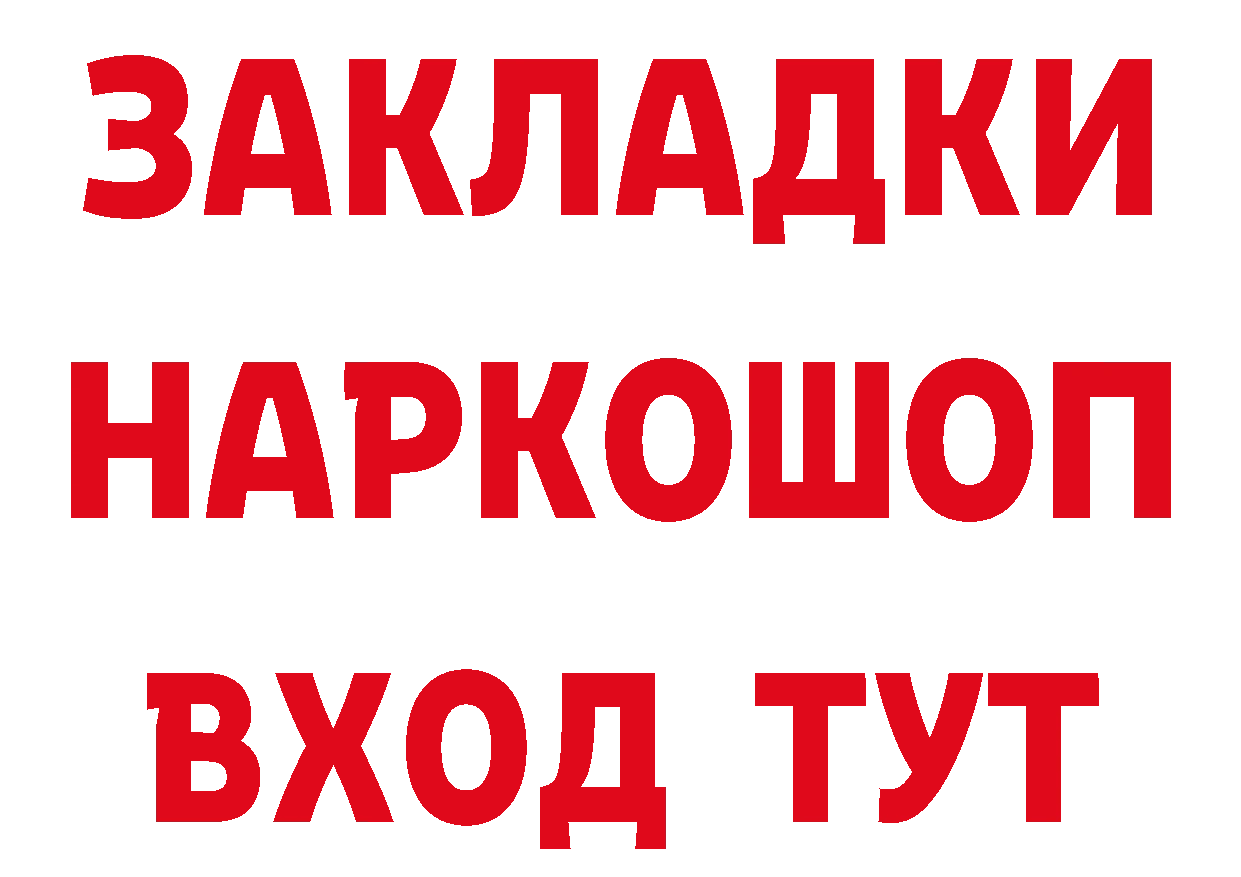 ЗАКЛАДКИ НАРКОШОП ВХОД ТУТ